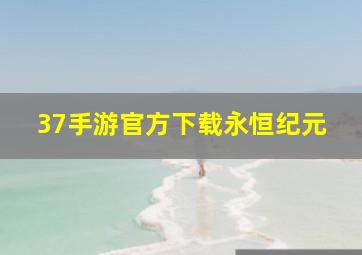 37手游官方下载永恒纪元